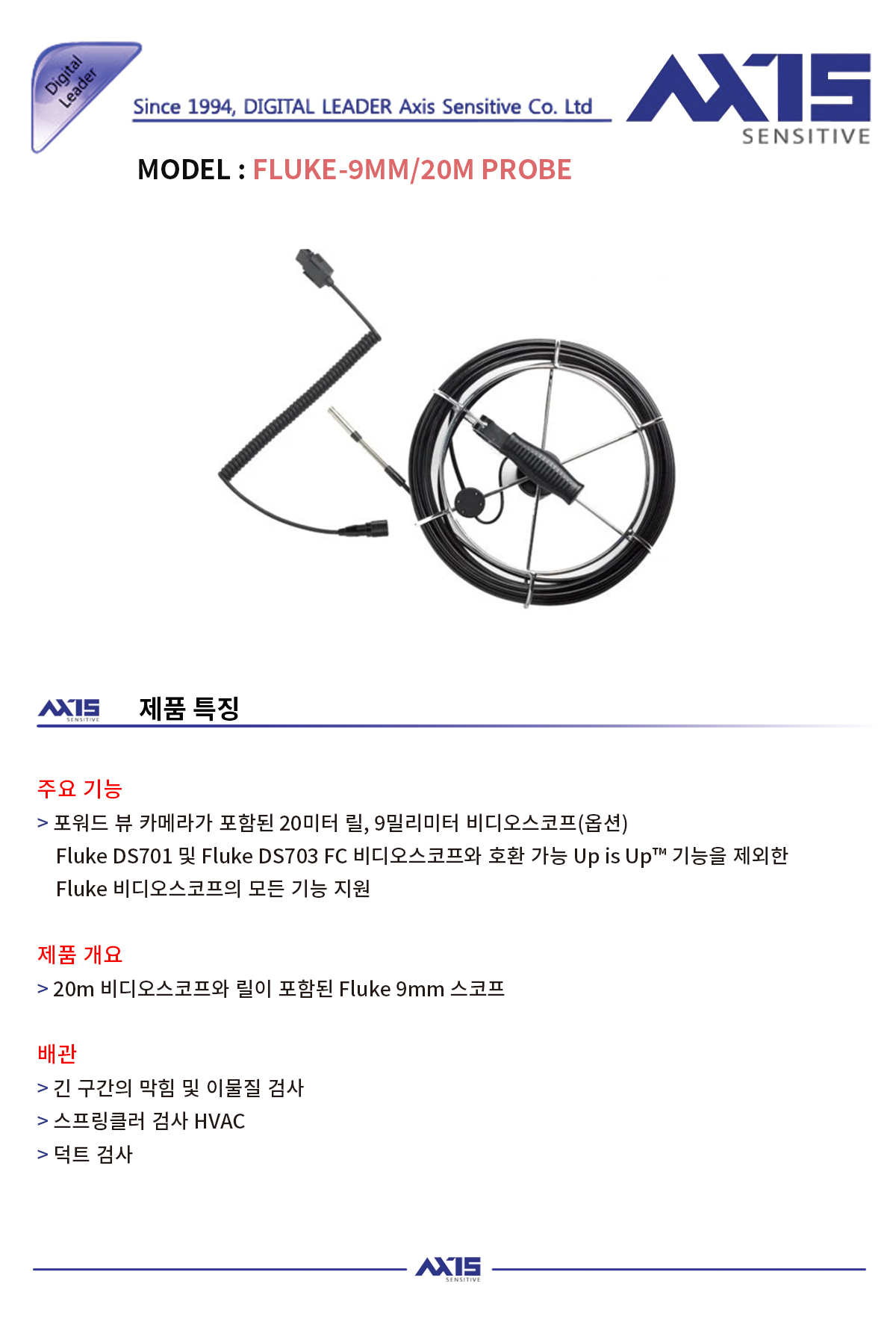 Digital Leader

Since 1994, DIGITAL LEADER Axis Sensitive Co. Ltd

AXIS SENSITIVE

MODEL : FLUKE-9MM/20M PROBE

AXIS SENSITIVE 제품 특징

주요 기능

> 포워드 뷰 카메라가 포함된 20미터 릴, 9밀리미터 비디오스코프(옵션) Fluke DS701 및 Fluke DS703 FC 비디오스코프와 호환 가능 Up is Up™ 기능을 제외한 Fluke 비디오스코프의 모든 기능 지원

제품 개요

> 20m 비디오스코프와 릴이 포함된 Fluke 9mm 스코프

배관

> 긴 구간의 막힘 및 이물질 검사

> 스프링클러 검사 HVAC

> 덕트 검사

AXIS SENSITIVE